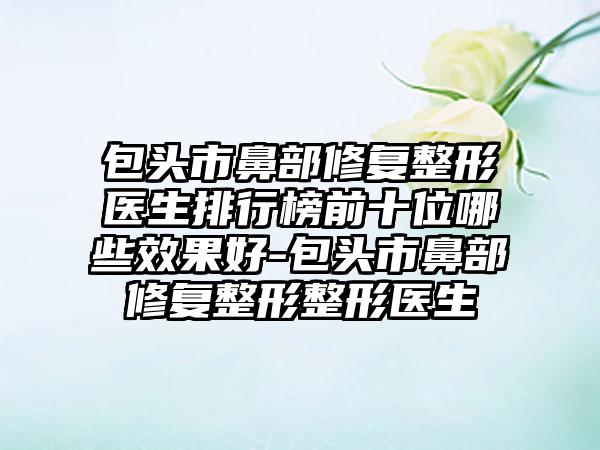 包头市鼻部修复整形医生排行榜前十位哪些效果好-包头市鼻部修复整形整形医生